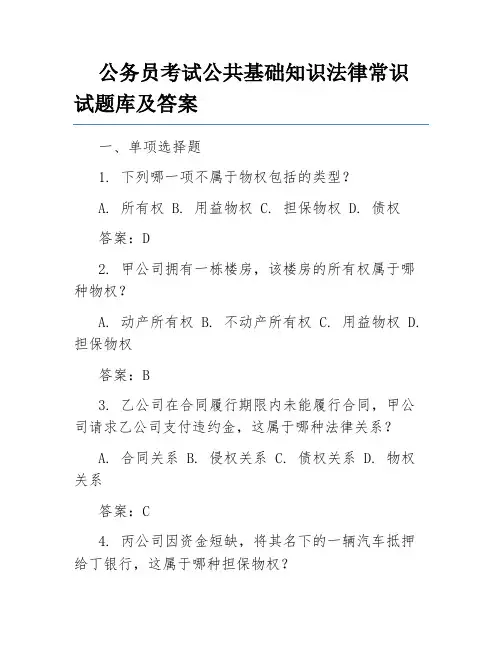 公务员考试公共基础知识法律常识试题库及答案

一、单项选择题

1. 下列哪一项不属于物权包括的类型？

A. 所有权 B. 用益物权 C. 担保物权 D. 债权

答案：D

2. 甲公司拥有一栋楼房，该楼房的所有权属于哪种物权？

A. 动产所有权 B. 不动产所有权 C. 用益物权 D. 担保物权

答案：B

3. 乙公司在合同履行期限内未能履行合同，甲公司请求乙公司支付违约金，这属于哪种法律关系？

A. 合同关系 B. 侵权关系 C. 债权关系 D. 物权关系

答案：C

4. 丙公司因资金短缺，将其名下的一辆汽车抵押给丁银行，这属于哪种担保物权？